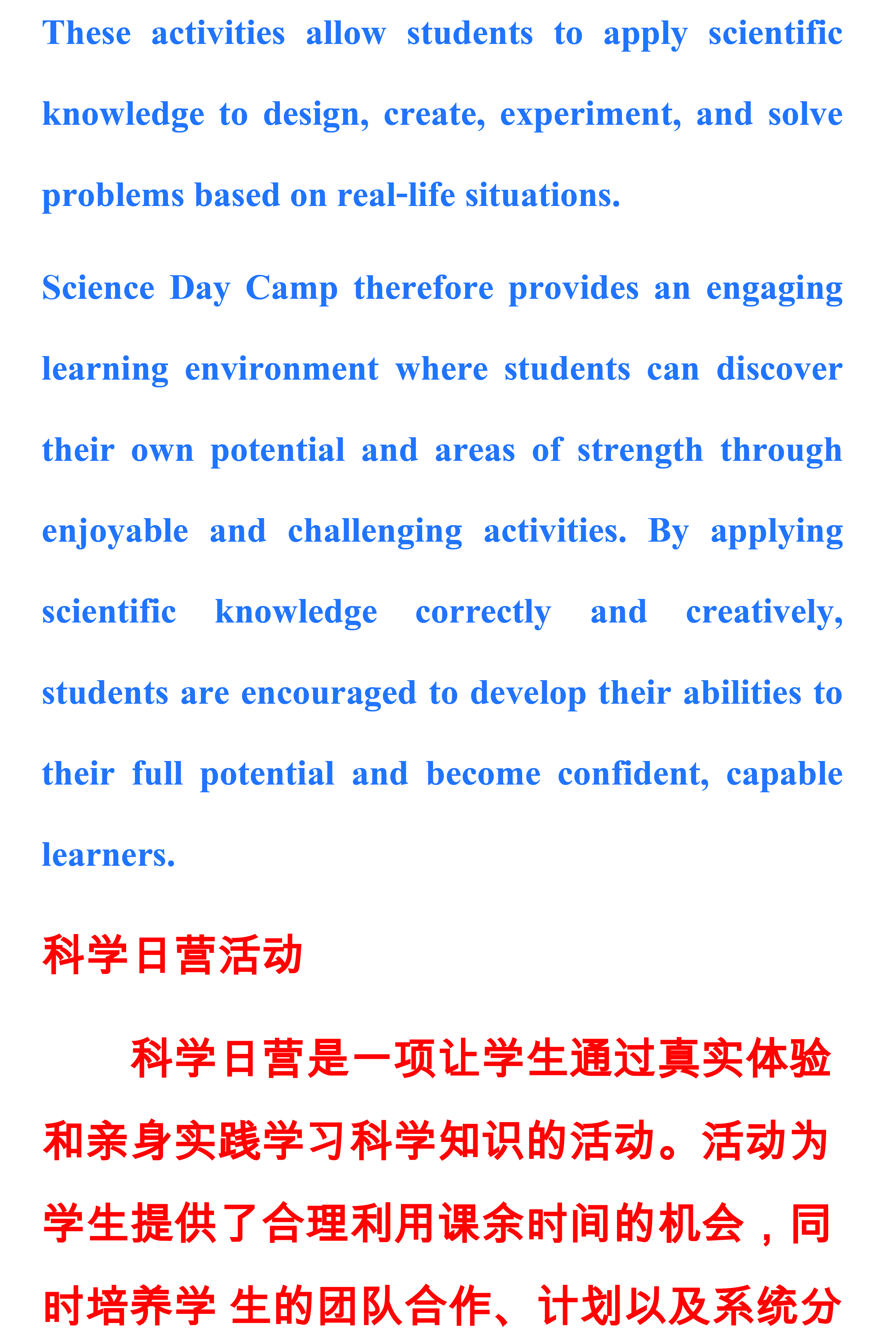 These activities allow students to apply scientific knowledge to design, create, experiment, and solve problems based on real-life situations.

Science Day Camp therefore provides an engaging learning environment where students can discover their own potential and areas of strength through enjoyable and challenging activities. By applying scientific knowledge correctly and creatively, students are encouraged to develop their abilities to their full potential and become confident, capable learners.

科学日营活动

科学日营是一项让学生通过真实体验和亲身实践学习科学知识的活动。活动为学生提供了合理利用课余时间的机会，同时培养学生的团队合作、计划以及系统分